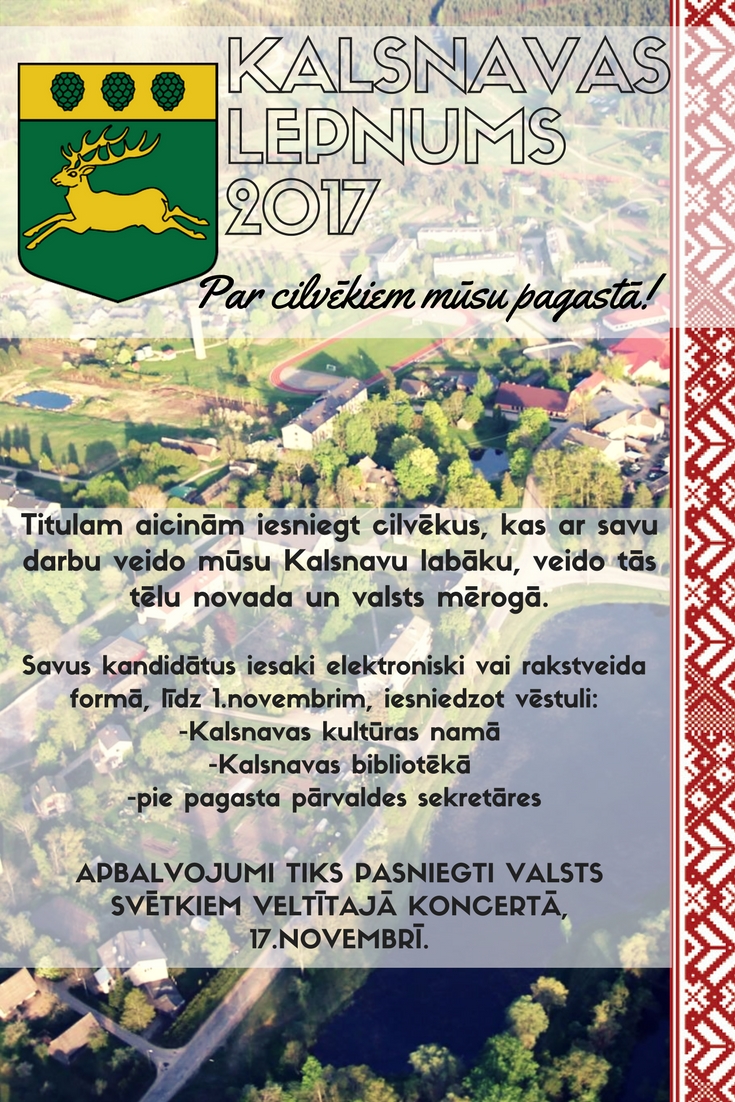 KALSNAVAS
LEPNUMS
2017

Par cilvēkiem mūsu pagastā!

Titulam aicinām iesniegt cilvēkus, kas ar savu darbu veido mūsu Kalsnavu labāku, veido tās tēlu novada un valsts mērogā.

Savus kandidātus iesaki elektroniski vai rakstveida formā, līdz 1.novembrim, iesniedzot vēstuli:
-Kalsnavas kultūras namā
-Kalsnavas bibliotēkā
-pie pagasta pārvaldes sekretāres

APBALVOJUMI TIKS PASNIEGTI VALSTS SVĒTKIEM VELTĪTAJĀ KONCERTĀ, 17.NOVEMBRĪ.